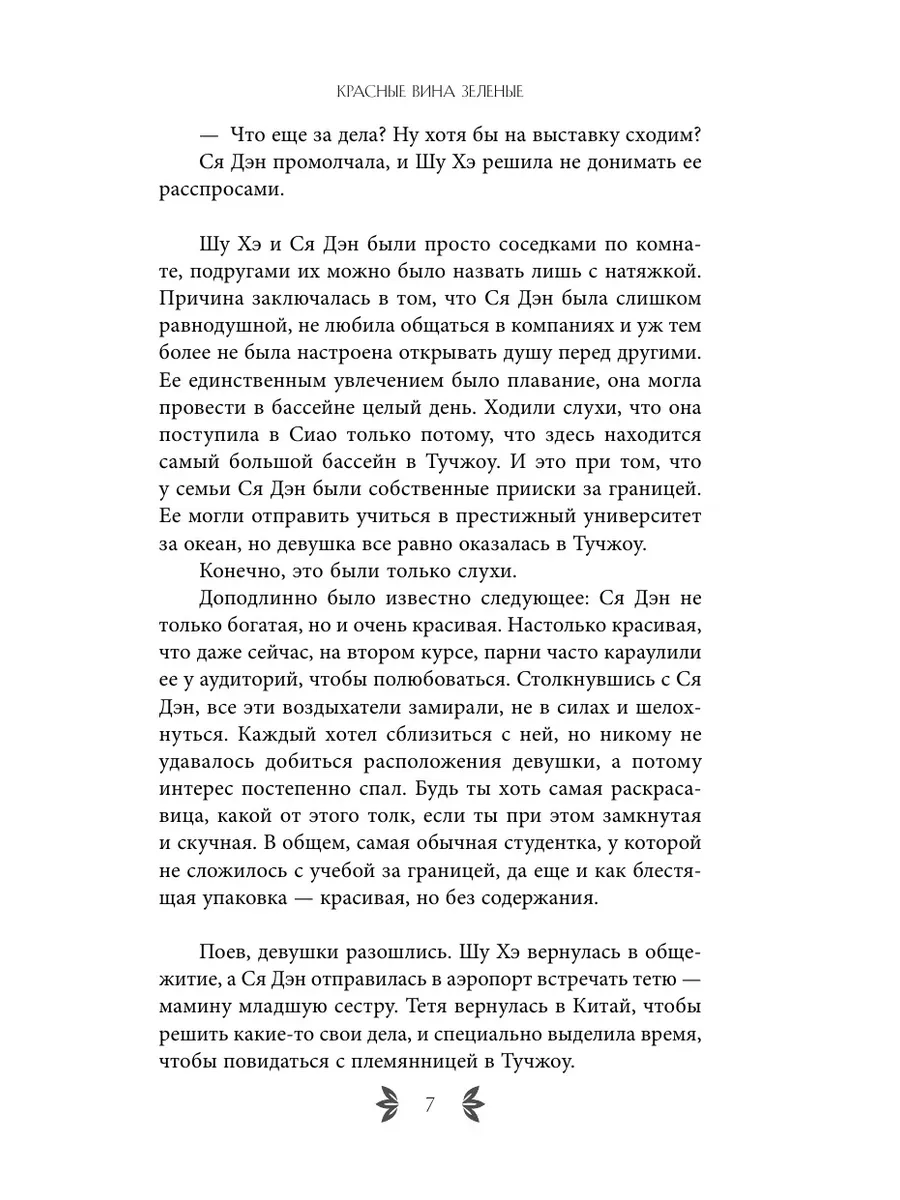 КРАСНЫЕ ВИНА ЗЕЛЕНЫЕ

— Что еще за дела? Ну хотя бы на выставку сходим?
Ся Дэн промолчала, и Шу Хэ решила не донимать ее расспросами.

Шу Хэ и Ся Дэн были просто соседками по комнате, подругами их можно было назвать лишь с натяжкой. Причина заключалась в том, что Ся Дэн была слишком равнодушной, не любила общаться в компаниях и уж тем более не была настроена открывать душу перед другими. Ее единственным увлечением было плавание, она могла провести в бассейне целый день. Ходили слухи, что она поступила в Сиао только потому, что здесь находится самый большой бассейн в Тучжоу. И это при том, что у семьи Ся Дэн были собственные прииски за границей. Ее могли отправить учиться в престижный университет за океан, но девушка все равно оказалась в Тучжоу.
Конечно, это были только слухи.
Доподлинно было известно следующее: Ся Дэн не только богатая, но и очень красивая. Настолько красивая, что даже сейчас, на втором курсе, парни часто караулили ее у аудиторий, чтобы полюбоваться. Столкнувшись с Ся Дэн, все эти воздыхатели замирали, не в силах и шелохнуться. Каждый хотел сблизиться с ней, но никому не удавалось добиться расположения девушки, а потому интерес постепенно спал. Будь ты хоть самая раскрасавица, какой от этого толк, если ты при этом замкнутая и скучная. В общем, самая обычная студентка, у которой не сложилось с учебой за границей, да еще и как блестящая упаковка — красивая, но без содержания.

Поев, девушки разошлись. Шу Хэ вернулась в общежитие, а Ся Дэн отправилась в аэропорт встречать тетю — мамину младшую сестру. Тетя вернулась в Китай, чтобы решить какие-то свои дела, и специально выделила время, чтобы повидаться с племянницей в Тучжоу.

7